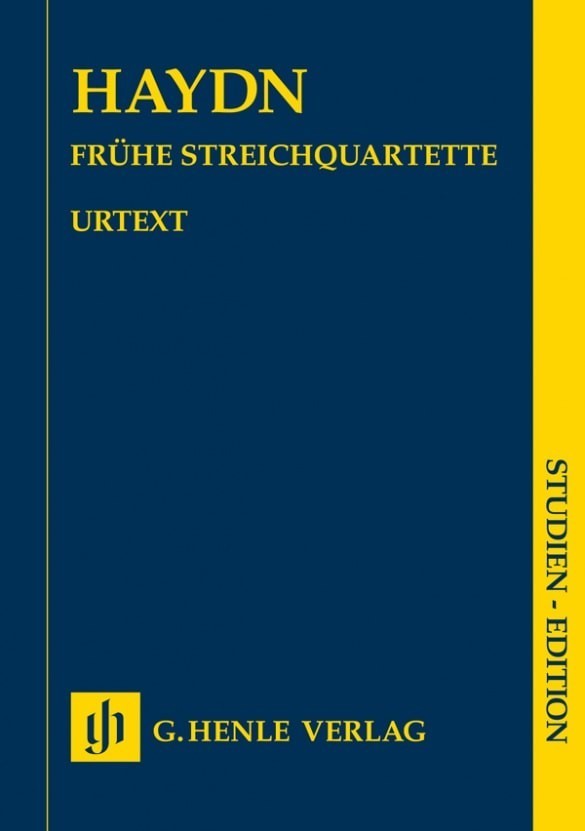 HAYDN

FRÜHE STREICHQUARTETTE

URTEXT

STUDIEN - EDITION

gh G. HENLE VERLAG